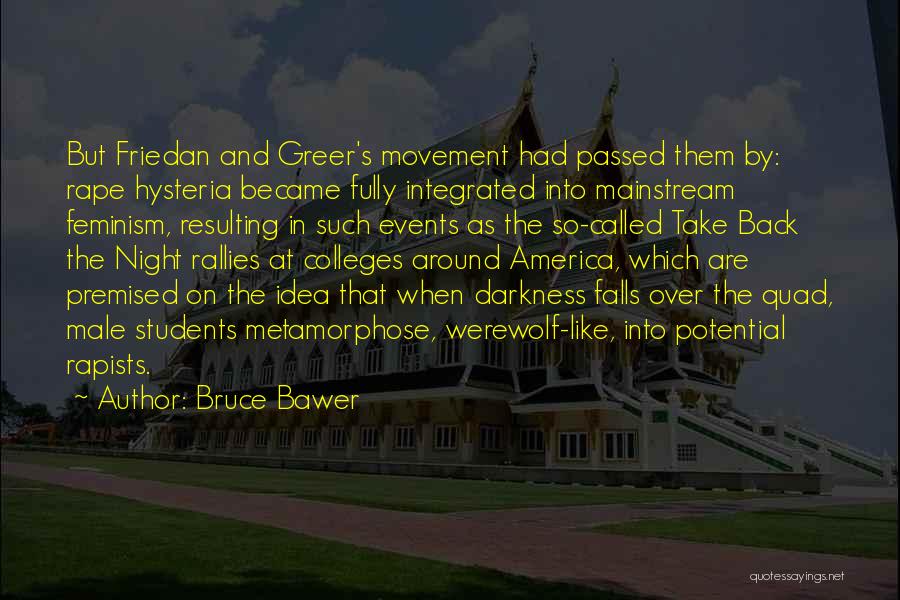 But Friedan and Greer's movement had passed them by: rape hysteria became fully integrated into mainstream feminism, resulting in such events as the so-called Take Back the Night rallies at colleges around America, which are premised on the idea that when darkness falls over the quad, male students metamorphose, werewolf-like, into potential rapists.

~ Author: Bruce Bawer

quotessayings.net